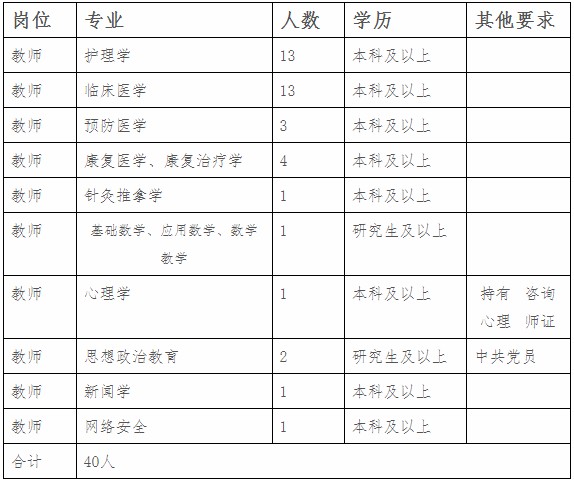 | 岗位 | 专业 | 人数 | 学历 | 其他要求 |
|---|---|---|---|---|
| 教师 | 护理学 | 13 | 本科及以上 | |
| 教师 | 临床医学 | 13 | 本科及以上 | |
| 教师 | 预防医学 | 3 | 本科及以上 | |
| 教师 | 康复医学、康复治疗学 | 4 | 本科及以上 | |
| 教师 | 针灸推拿学 | 1 | 本科及以上 | |
| 教师 | 基础数学、应用数学、数学教学 | 1 | 研究生及以上 | |
| 教师 | 心理学 | 1 | 本科及以上 | 持有 咨询心理 师证 |
| 教师 | 思想政治教育 | 2 | 研究生及以上 | 中共党员 |
| 教师 | 新闻学 | 1 | 本科及以上 | |
| 教师 | 网络安全 | 1 | 本科及以上 | |
| 合计 | 40人 | | | |